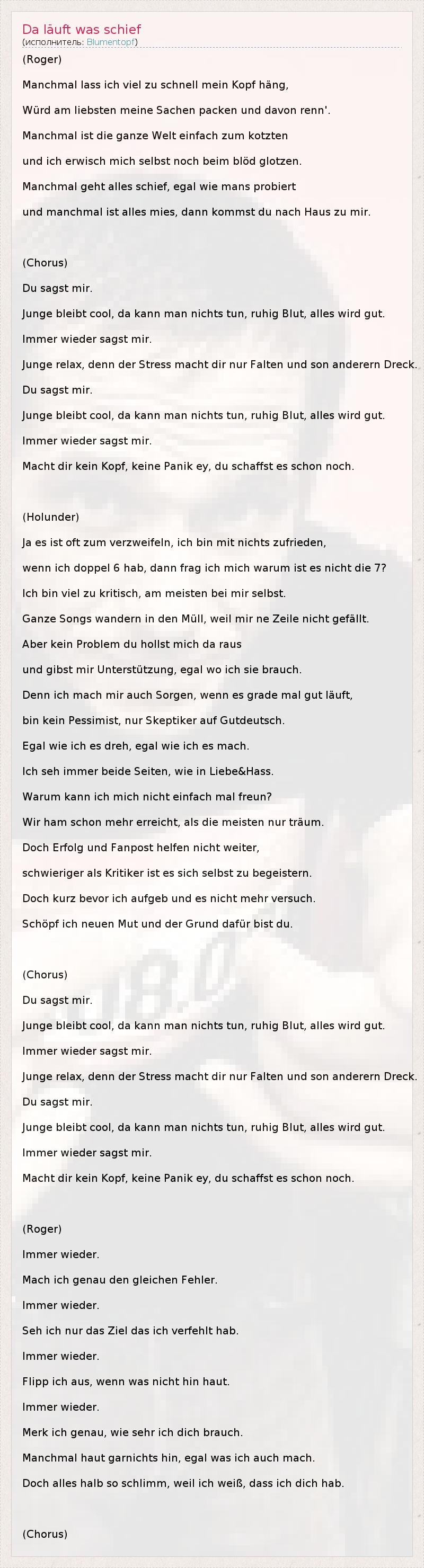 Da läuft was schief
(исполнитель: Blumentopf)

(Roger)

Manchmal lass ich viel zu schnell mein Kopf häng,

Würd am liebsten meine Sachen packen und davon renn'.

Manchmal ist die ganze Welt einfach zum kotzten

und ich erwisch mich selbst noch beim blöd glotzen.

Manchmal geht alles schief, egal wie mans probiert

und manchmal ist alles mies, dann kommst du nach Haus zu mir.

(Chorus)

Du sagst mir.

Junge bleibt cool, da kann man nichts tun, ruhig Blut, alles wird gut.

Immer wieder sagst mir.

Junge relax, denn der Stress macht dir nur Falten und son anderern Dreck.

Du sagst mir.

Junge bleibt cool, da kann man nichts tun, ruhig Blut, alles wird gut.

Immer wieder sagst mir.

Macht dir kein Kopf, keine Panik ey, du schaffst es schon noch.

(Holunder)

Ja es ist oft zum verzweifeln, ich bin mit nichts zufrieden,

wenn ich doppel 6 hab, dann frag ich mich warum ist es nicht die 7?

Ich bin viel zu kritisch, am meisten bei mir selbst.

Ganze Songs wandern in den Müll, weil mir ne Zeile nicht gefällt.

Aber kein Problem du hollst mich da raus

und gibst mir Unterstützung, egal wo ich sie brauch.

Denn ich mach mir auch Sorgen, wenn es grade mal gut läuft,

bin kein Pessimist, nur Skeptiker auf Gutdeutsch.

Egal wie ich es dreh, egal wie ich es mach.

Ich seh immer beide Seiten, wie in Liebe&Hass.

Warum kann ich mich nicht einfach mal freun?

Wir ham schon mehr erreicht, als die meisten nur träum.

Doch Erfolg und Fanpost helfen nicht weiter,

schwieriger als Kritiker ist es sich selbst zu begeistern.

Doch kurz bevor ich aufgeb und es nicht mehr versuch.

Schöpf ich neuen Mut und der Grund dafür bist du.

(Chorus)

Du sagst mir.

Junge bleibt cool, da kann man nichts tun, ruhig Blut, alles wird gut.

Immer wieder sagst mir.

Junge relax, denn der Stress macht dir nur Falten und son anderern Dreck.

Du sagst mir.

Junge bleibt cool, da kann man nichts tun, ruhig Blut, alles wird gut.

Immer wieder sagst mir.

Macht dir kein Kopf, keine Panik ey, du schaffst es schon noch.

(Roger)

Immer wieder.

Mach ich genau den gleichen Fehler.

Immer wieder.

Seh ich nur das Ziel das ich verfehlt hab.

Immer wieder.

Flipp ich aus, wenn was nicht hin haut.

Immer wieder.

Merk ich genau, wie sehr ich dich brauch.

Manchmal haut garnichts hin, egal was ich auch mach.

Doch alles halb so schlimm, weil ich weiß, dass ich dich hab.

(Chorus)